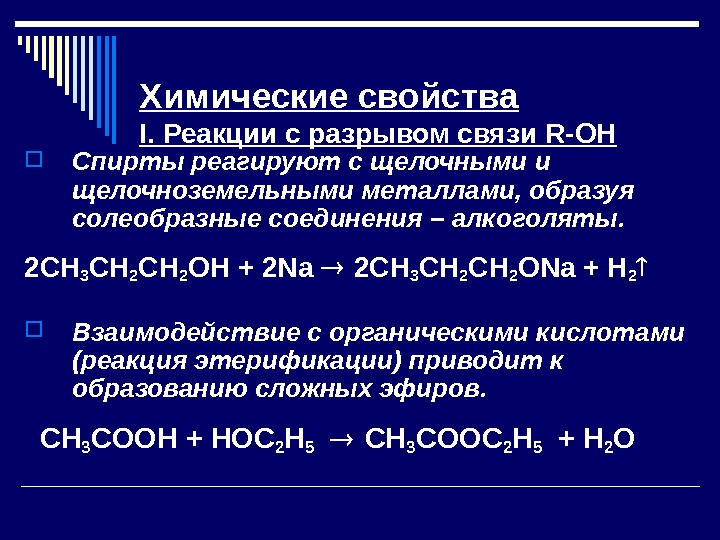 Химические свойства

I. Реакции с разрывом связи R-OH

Спирты реагируют с щелочными и щелочноземельными металлами, образуя солеобразные соединения – алкоголяты.

$2CH_3CH_2CH_2OH + 2Na \rightarrow 2CH_3CH_2CH_2ONa + H_2\uparrow$

Взаимодействие с органическими кислотами (реакция этерификации) приводит к образованию сложных эфиров.

$CH_3COOH + HOC_2H_5 \rightarrow CH_3COOC_2H_5 + H_2O$